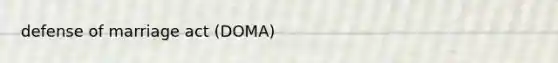 defense of marriage act (DOMA)